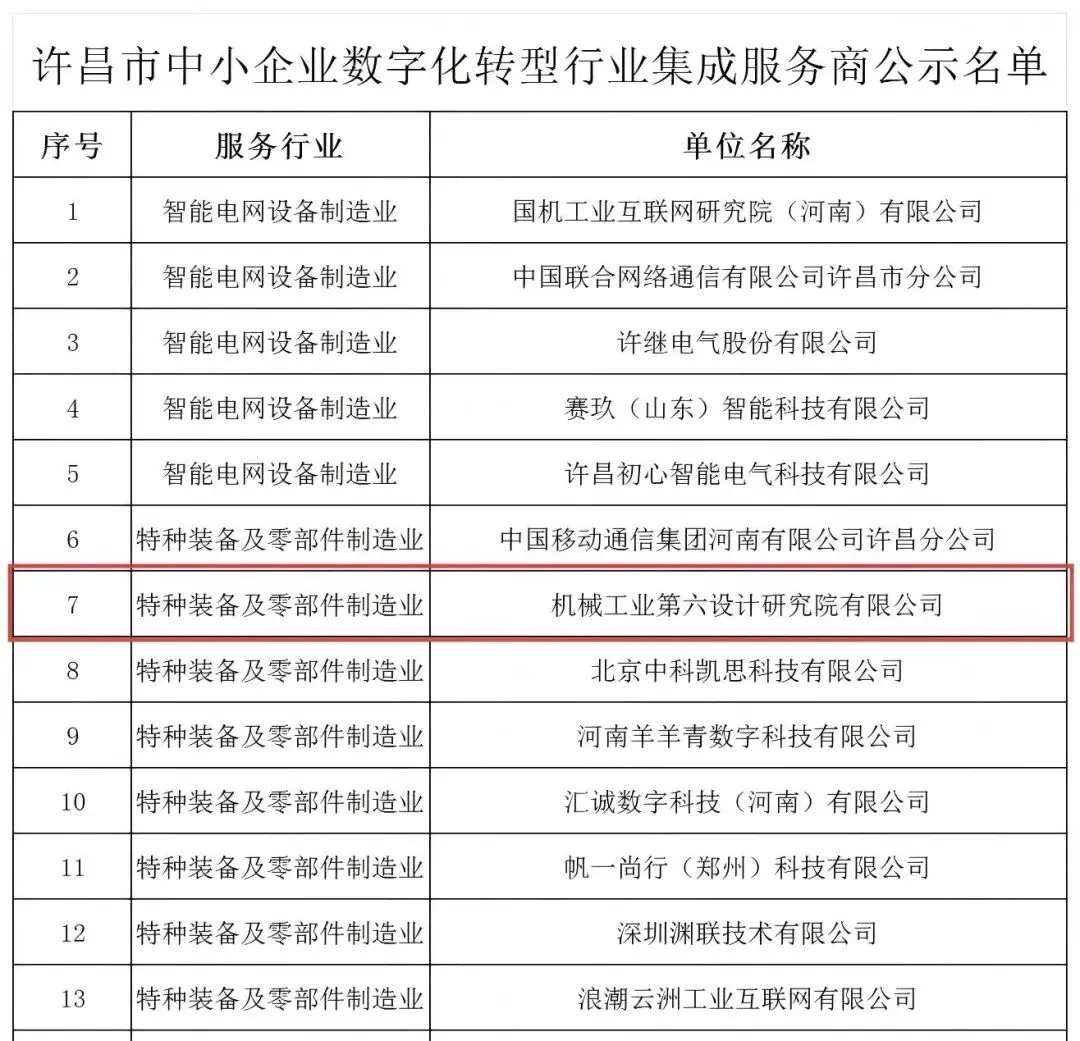 许昌市中小企业数字化转型行业集成服务商公示名单

| 序号 | 服务行业 | 单位名称 |
|---|---|---|
| 1 | 智能电网设备制造业 | 国机工业互联网研究院（河南）有限公司 |
| 2 | 智能电网设备制造业 | 中国联合网络通信有限公司许昌市分公司 |
| 3 | 智能电网设备制造业 | 许继电气股份有限公司 |
| 4 | 智能电网设备制造业 | 赛玖（山东）智能科技有限公司 |
| 5 | 智能电网设备制造业 | 许昌初心智能电气科技有限公司 |
| 6 | 特种装备及零部件制造业 | 中国移动通信集团河南有限公司许昌分公司 |
| 7 | 特种装备及零部件制造业 | 机械工业第六设计研究院有限公司 |
| 8 | 特种装备及零部件制造业 | 北京中科凯思科技有限公司 |
| 9 | 特种装备及零部件制造业 | 河南羊羊青数字科技有限公司 |
| 10 | 特种装备及零部件制造业 | 汇诚数字科技（河南）有限公司 |
| 11 | 特种装备及零部件制造业 | 帆一尚行（郑州）科技有限公司 |
| 12 | 特种装备及零部件制造业 | 深圳渊联技术有限公司 |
| 13 | 特种装备及零部件制造业 | 浪潮云洲工业互联网有限公司 |